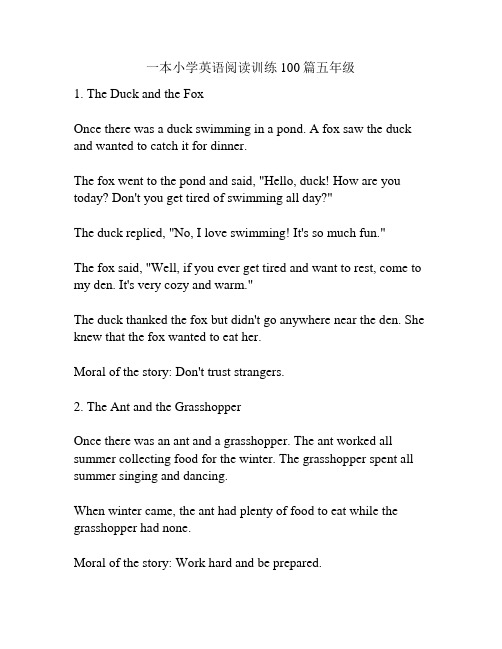 一本小学英语阅读训练100篇五年级

1. The Duck and the Fox

Once there was a duck swimming in a pond. A fox saw the duck and wanted to catch it for dinner.

The fox went to the pond and said, "Hello, duck! How are you today? Don't you get tired of swimming all day?"

The duck replied, "No, I love swimming! It's so much fun."

The fox said, "Well, if you ever get tired and want to rest, come to my den. It's very cozy and warm."

The duck thanked the fox but didn't go anywhere near the den. She knew that the fox wanted to eat her.

Moral of the story: Don't trust strangers.

2. The Ant and the Grasshopper

Once there was an ant and a grasshopper. The ant worked all summer collecting food for the winter. The grasshopper spent all summer singing and dancing.

When winter came, the ant had plenty of food to eat while the grasshopper had none.

Moral of the story: Work hard and be prepared.